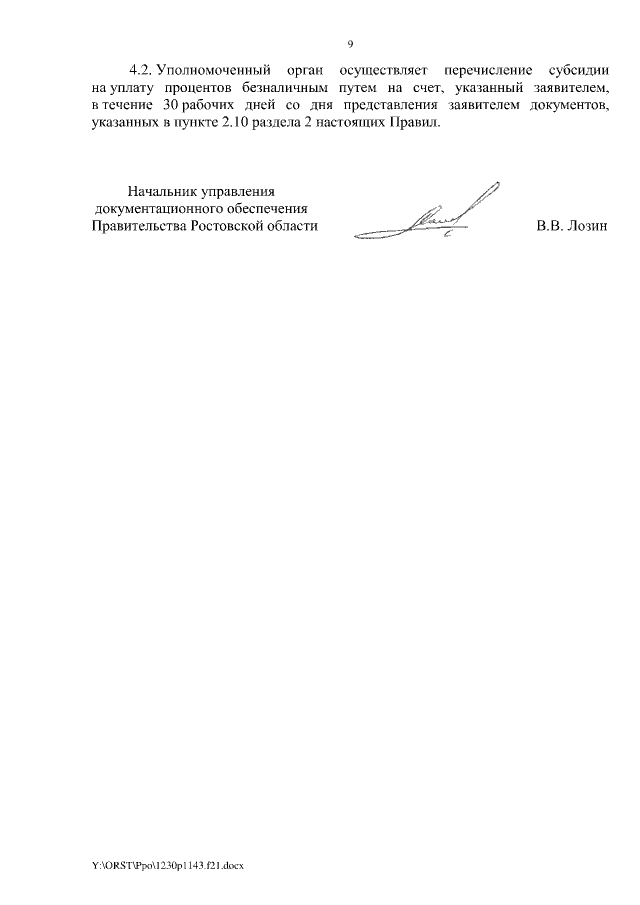 9

4.2. Уполномоченный орган осуществляет перечисление субсидии на уплату процентов безналичным путем на счет, указанный заявителем, в течение 30 рабочих дней со дня представления заявителем документов, указанных в пункте 2.10 раздела 2 настоящих Правил.

Начальник управления документационного обеспечения Правительства Ростовской области

В.В. Лозин

Y:\ORST\Ppo\1230p1143.f21.docx